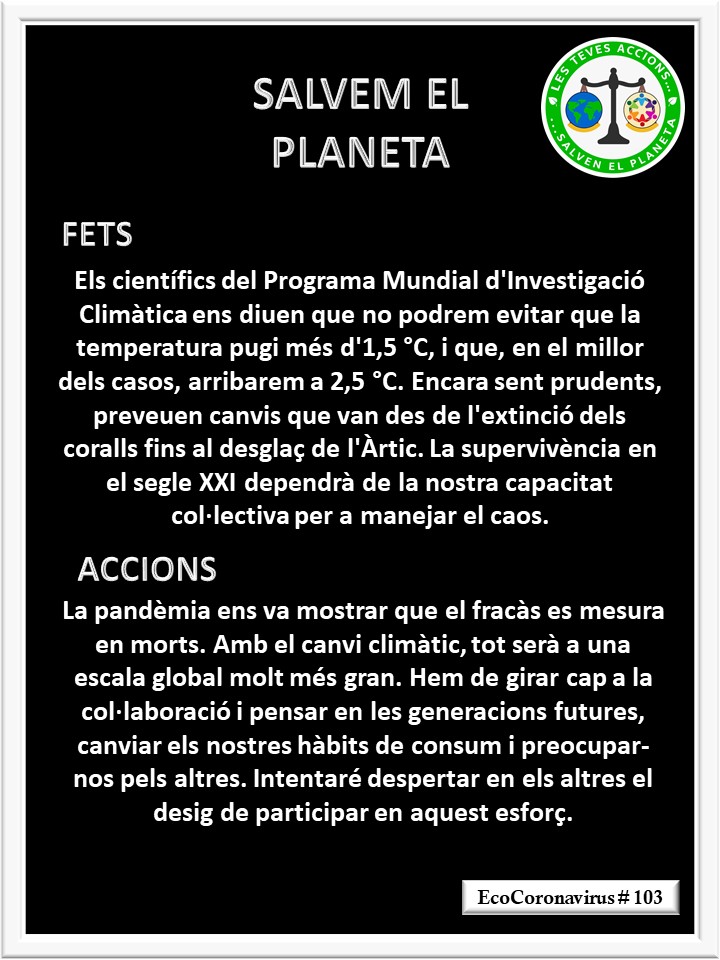 SALVEM EL PLANETA

LES TEVES ACCIONS... ...SALVEN EL PLANETA

FETS

Els científics del Programa Mundial d'Investigació Climàtica ens diuen que no podrem evitar que la temperatura pugi més d'1,5 °C, i que, en el millor dels casos, arribarem a 2,5 °C. Encara sent prudents, preveuen canvis que van des de l'extinció dels coralls fins al desglaç de l'Àrtic. La supervivència en el segle XXI dependrà de la nostra capacitat col·lectiva per a manejar el caos.

ACCIONS

La pandèmia ens va mostrar que el fracàs es mesura en morts. Amb el canvi climàtic, tot serà a una escala global molt més gran. Hem de girar cap a la col·laboració i pensar en les generacions futures, canviar els nostres hàbits de consum i preocupar-nos pels altres. Intentaré despertar en els altres el desig de participar en aquest esforç.

EcoCoronavirus # 103